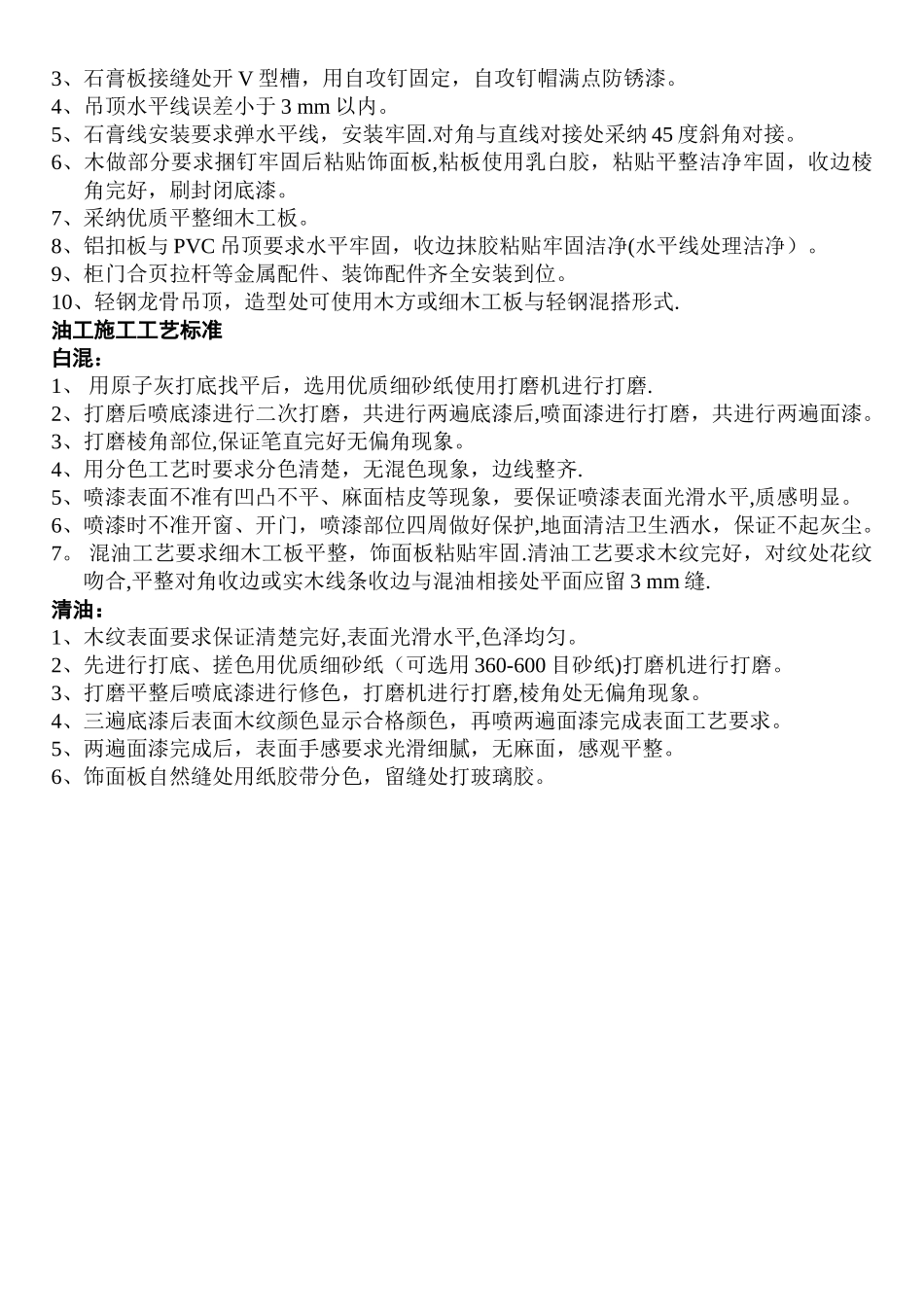 3、石膏板接缝处开 V 型槽，用自攻钉固定，自攻钉帽满点防锈漆。
4、吊顶水平线误差小于 3 mm 以内。
5、石膏线安装要求弹水平线，安装牢固.对角与直线对接处采纳 45 度斜角对接。
6、木做部分要求捆钉牢固后粘贴饰面板,粘板使用乳白胶，粘贴平整洁净牢固，收边棱角完好，刷封闭底漆。
7、采纳优质平整细木工板。
8、铝扣板与 PVC 吊顶要求水平牢固，收边抹胶粘贴牢固洁净(水平线处理洁净）。
9、柜门合页拉杆等金属配件、装饰配件齐全安装到位。
10、轻钢龙骨吊顶，造型处可使用木方或细木工板与轻钢混搭形式.
油工施工工艺标准
白混：
1、 用原子灰打底找平后，选用优质细砂纸使用打磨机进行打磨.
2、打磨后喷底漆进行二次打磨，共进行两遍底漆后,喷面漆进行打磨，共进行两遍面漆。
3、打磨棱角部位,保证笔直完好无偏角现象。
4、用分色工艺时要求分色清楚，无混色现象，边线整齐.
5、喷漆表面不准有凹凸不平、麻面桔皮等现象，要保证喷漆表面光滑水平,质感明显。
6、喷漆时不准开窗、开门，喷漆部位四周做好保护,地面清洁卫生洒水，保证不起灰尘。
7。 混油工艺要求细木工板平整，饰面板粘贴牢固.清油工艺要求木纹完好，对纹处花纹吻合,平整对角收边或实木线条收边与混油相接处平面应留 3 mm 缝.
清油：
1、木纹表面要求保证清楚完好,表面光滑水平,色泽均匀。
2、先进行打底、搓色用优质细砂纸（可选用 360-600 目砂纸)打磨机进行打磨。
3、打磨平整后喷底漆进行修色，打磨机进行打磨,棱角处无偏角现象。
4、三遍底漆后表面木纹颜色显示合格颜色，再喷两遍面漆完成表面工艺要求。
5、两遍面漆完成后，表面手感要求光滑细腻，无麻面，感观平整。
6、饰面板自然缝处用纸胶带分色，留缝处打玻璃胶。